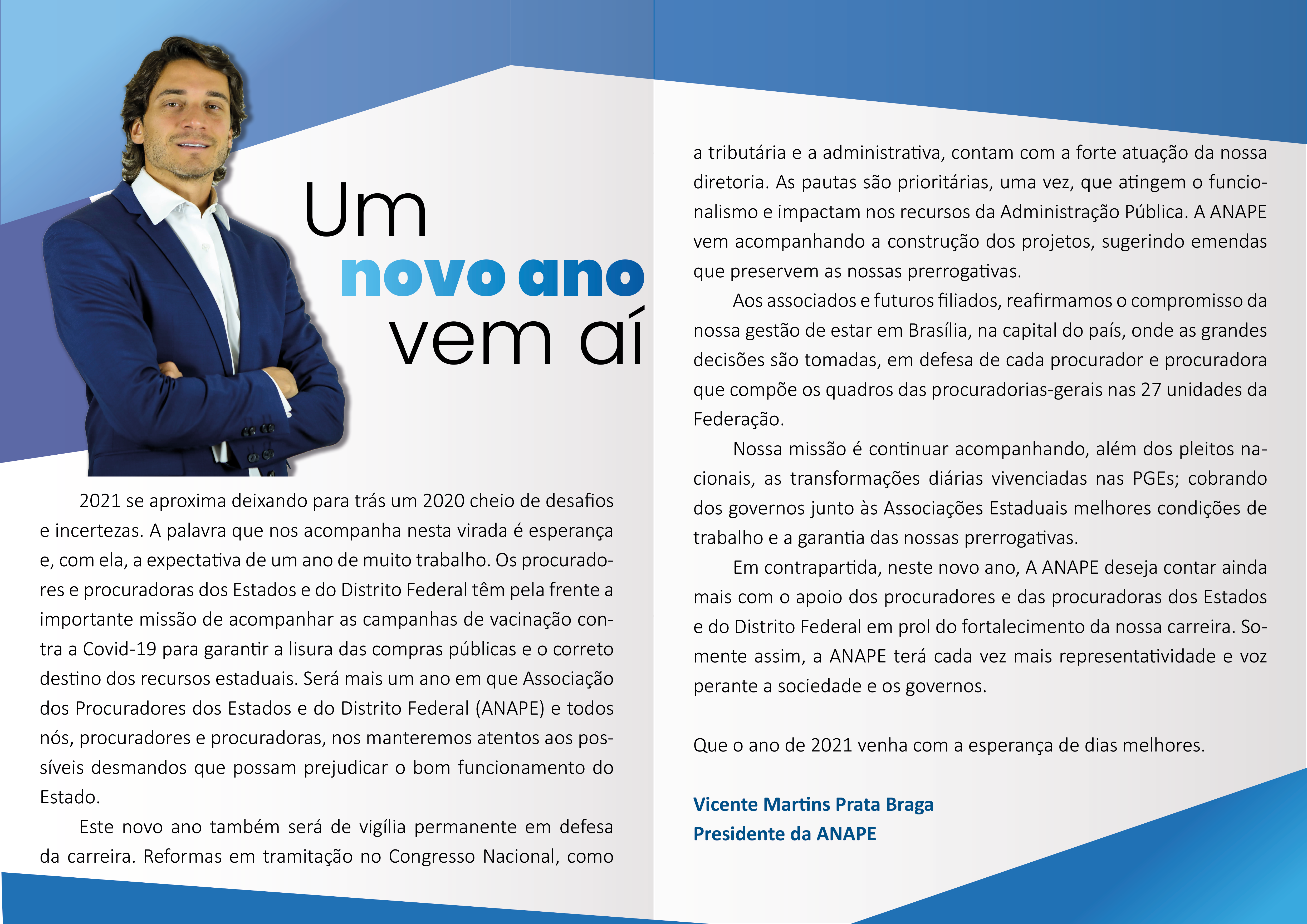 Um novo ano vem aí

2021 se aproxima deixando para trás um 2020 cheio de desafios e incertezas. A palavra que nos acompanha nesta virada é esperança e, com ela, a expectativa de um ano de muito trabalho. Os procuradores e procuradoras dos Estados e do Distrito Federal têm pela frente a importante missão de acompanhar as campanhas de vacinação contra a Covid-19 para garantir a lisura das compras públicas e o correto destino dos recursos estaduais. Será mais um ano em que Associação dos Procuradores dos Estados e do Distrito Federal (ANAPE) e todos nós, procuradores e procuradoras, nos manteremos atentos aos possíveis desmandos que possam prejudicar o bom funcionamento do Estado.

Este novo ano também será de vigília permanente em defesa da carreira. Reformas em tramitação no Congresso Nacional, como a tributária e a administrativa, contam com a forte atuação da nossa diretoria. As pautas são prioritárias, uma vez, que atingem o funcionalismo e impactam nos recursos da Administração Pública. A ANAPE vem acompanhando a construção dos projetos, sugerindo emendas que preservem as nossas prerrogativas.

Aos associados e futuros filiados, reafirmamos o compromisso da nossa gestão de estar em Brasília, na capital do país, onde as grandes decisões são tomadas, em defesa de cada procurador e procuradora que compõe os quadros das procuradorias-gerais nas 27 unidades da Federação.

Nossa missão é continuar acompanhando, além dos pleitos nacionais, as transformações diárias vivenciadas nas PGEs; cobrando dos governos junto às Associações Estaduais melhores condições de trabalho e a garantia das nossas prerrogativas.

Em contrapartida, neste novo ano, A ANAPE deseja contar ainda mais com o apoio dos procuradores e das procuradoras dos Estados e do Distrito Federal em prol do fortalecimento da nossa carreira. Somente assim, a ANAPE terá cada vez mais representatividade e voz perante a sociedade e os governos.

Que o ano de 2021 venha com a esperança de dias melhores.

Vicente Martins Prata Braga
Presidente da ANAPE